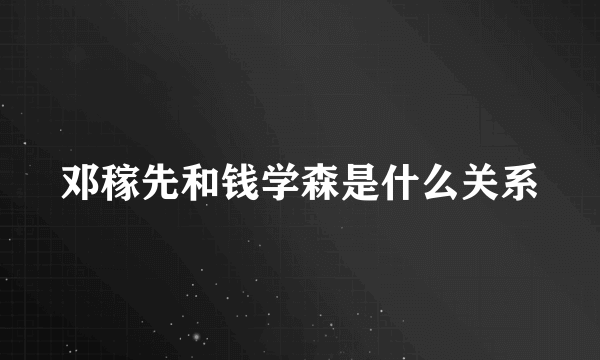 邓稼先和钱学森是什么关系